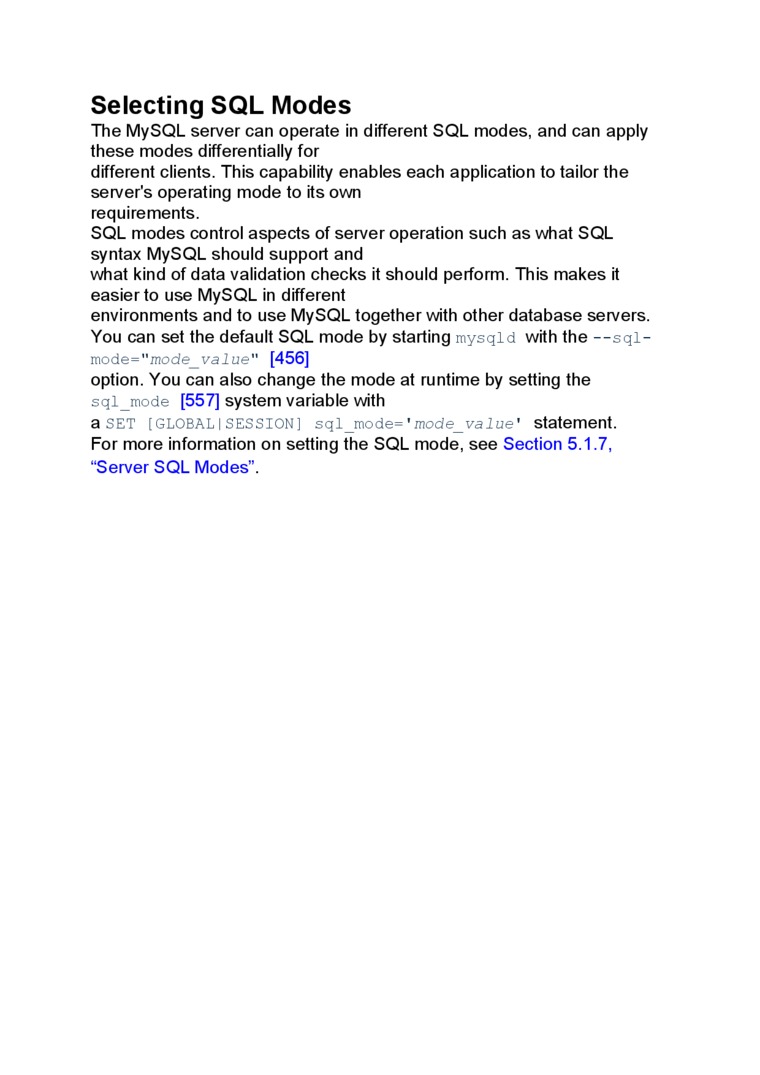 Selecting SQL Modes

The MySQL server can operate in different SQL modes, and can apply these modes differentially for
different clients. This capability enables each application to tailor the server's operating mode to its own
requirements.
SQL modes control aspects of server operation such as what SQL syntax MySQL should support and
what kind of data validation checks it should perform. This makes it easier to use MySQL in different
environments and to use MySQL together with other database servers.
You can set the default SQL mode by starting mysqld with the --sql-mode="mode_value" [456]
option. You can also change the mode at runtime by setting the sql_mode [557] system variable with
a SET [GLOBAL|SESSION] sql_mode='mode_value' statement.
For more information on setting the SQL mode, see Section 5.1.7, “Server SQL Modes”.